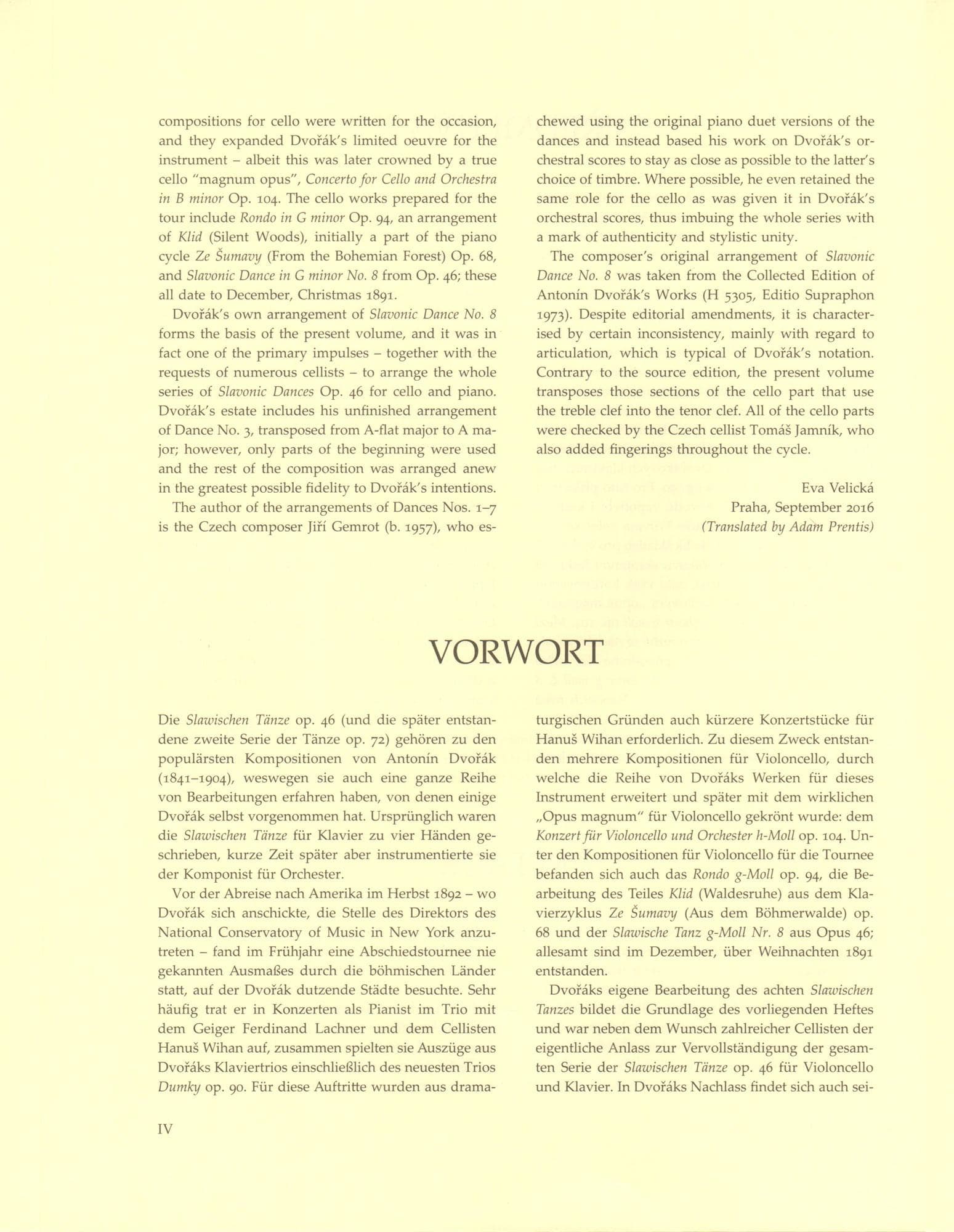 compositions for cello were written for the occasion, and they expanded Dvořák's limited oeuvre for the instrument – albeit this was later crowned by a true cello "magnum opus", Concerto for Cello and Orchestra in B minor Op. 104. The cello works prepared for the tour include Rondo in G minor Op. 94, an arrangement of Klid (Silent Woods), initially a part of the piano cycle Ze Šumavy (From the Bohemian Forest) Op. 68, and Slavonic Dance in G minor No. 8 from Op. 46; these all date to December, Christmas 1891.

Dvořák's own arrangement of Slavonic Dance No. 8 forms the basis of the present volume, and it was in fact one of the primary impulses – together with the requests of numerous cellists – to arrange the whole series of Slavonic Dances Op. 46 for cello and piano. Dvořák's estate includes his unfinished arrangement of Dance No. 3, transposed from A-flat major to A major; however, only parts of the beginning were used and the rest of the composition was arranged anew in the greatest possible fidelity to Dvořák's intentions.

The author of the arrangements of Dances Nos. 1–7 is the Czech composer Jiří Gemrot (b. 1957), who eschewed using the original piano duet versions of the dances and instead based his work on Dvořák's orchestral scores to stay as close as possible to the latter's choice of timbre. Where possible, he even retained the same role for the cello as was given it in Dvořák's orchestral scores, thus imbuing the whole series with a mark of authenticity and stylistic unity.

The composer's original arrangement of Slavonic Dance No. 8 was taken from the Collected Edition of Antonín Dvořák's Works (H 5305, Editio Supraphon 1973). Despite editorial amendments, it is characterised by certain inconsistency, mainly with regard to articulation, which is typical of Dvořák's notation. Contrary to the source edition, the present volume transposes those sections of the cello part that use the treble clef into the tenor clef. All of the cello parts were checked by the Czech cellist Tomáš Jamník, who also added fingerings throughout the cycle.

Eva Velická
Praha, September 2016
(Translated by Adam Prentis)

VORWORT

Die Slawischen Tänze op. 46 (und die später entstandene zweite Serie der Tänze op. 72) gehören zu den populärsten Kompositionen von Antonín Dvořák (1841–1904), weswegen sie auch eine ganze Reihe von Bearbeitungen erfahren haben, von denen einige Dvořák selbst vorgenommen hat. Ursprünglich waren die Slawischen Tänze für Klavier zu vier Händen geschrieben, kurze Zeit später aber instrumentierte sie der Komponist für Orchester.

Vor der Abreise nach Amerika im Herbst 1892 – wo Dvořák sich anschickte, die Stelle des Direktors des National Conservatory of Music in New York anzutreten – fand im Frühjahr eine Abschiedstournee nie gekannten Ausmaßes durch die böhmischen Länder statt, auf der Dvořák dutzende Städte besuchte. Sehr häufig trat er in Konzerten als Pianist im Trio mit dem Geiger Ferdinand Lachner und dem Cellisten Hanuš Wihan auf, zusammen spielten sie Auszüge aus Dvořáks Klaviertrios einschließlich des neuesten Trios Dumky op. 90. Für diese Auftritte wurden aus dramaturgischen Gründen auch kürzere Konzertstücke für Hanuš Wihan erforderlich. Zu diesem Zweck entstanden mehrere Kompositionen für Violoncello, durch welche die Reihe von Dvořáks Werken für dieses Instrument erweitert und später mit dem wirklichen „Opus magnum" für Violoncello gekrönt wurde: dem Konzert für Violoncello und Orchester h-Moll op. 104. Unter den Kompositionen für Violoncello für die Tournee befanden sich auch das Rondo g-Moll op. 94, die Bearbeitung des Teiles Klid (Waldesruhe) aus dem Klavierzyklus Ze Šumavy (Aus dem Böhmerwalde) op. 68 und der Slawische Tanz g-Moll Nr. 8 aus Opus 46; allesamt sind im Dezember, über Weihnachten 1891 entstanden.

Dvořáks eigene Bearbeitung des achten Slawischen Tanzes bildet die Grundlage des vorliegenden Heftes und war neben dem Wunsch zahlreicher Cellisten der eigentliche Anlass zur Vervollständigung der gesamten Serie der Slawischen Tänze op. 46 für Violoncello und Klavier. In Dvořáks Nachlass findet sich auch sei-

IV